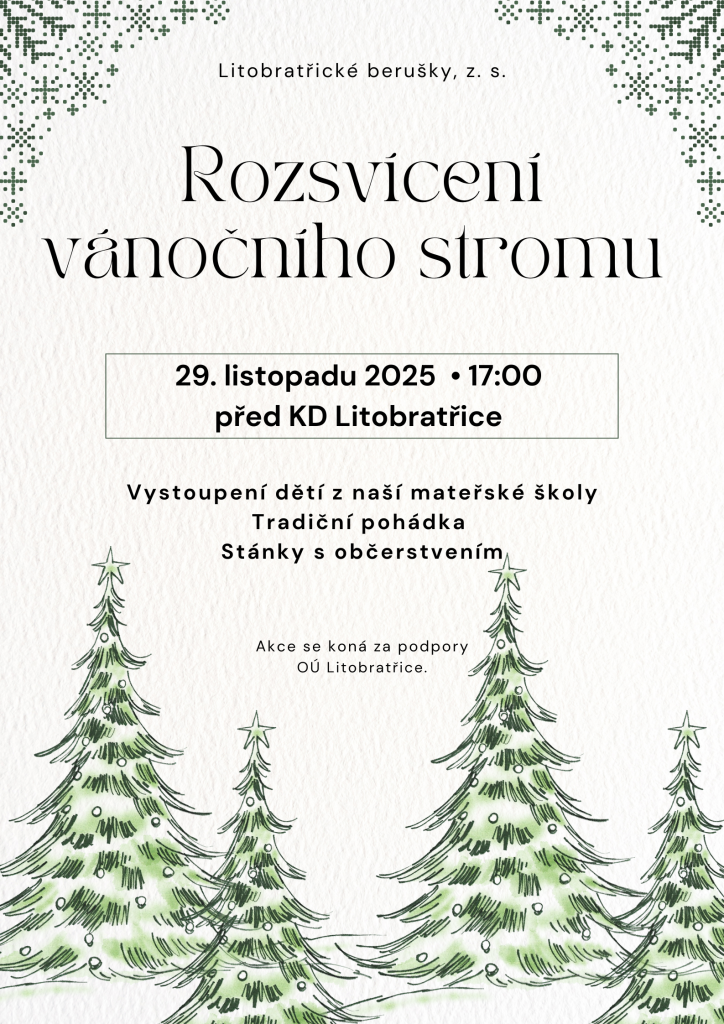 Litobratřické berušky, z. s.

Rozsvícení vánočního stromu

29. listopadu 2025 • 17:00
před KD Litobratřice

Vystoupení dětí z naší mateřské školy
Tradiční pohádka
Stánky s občerstvením

Akce se koná za podpory OÚ Litobratřice.